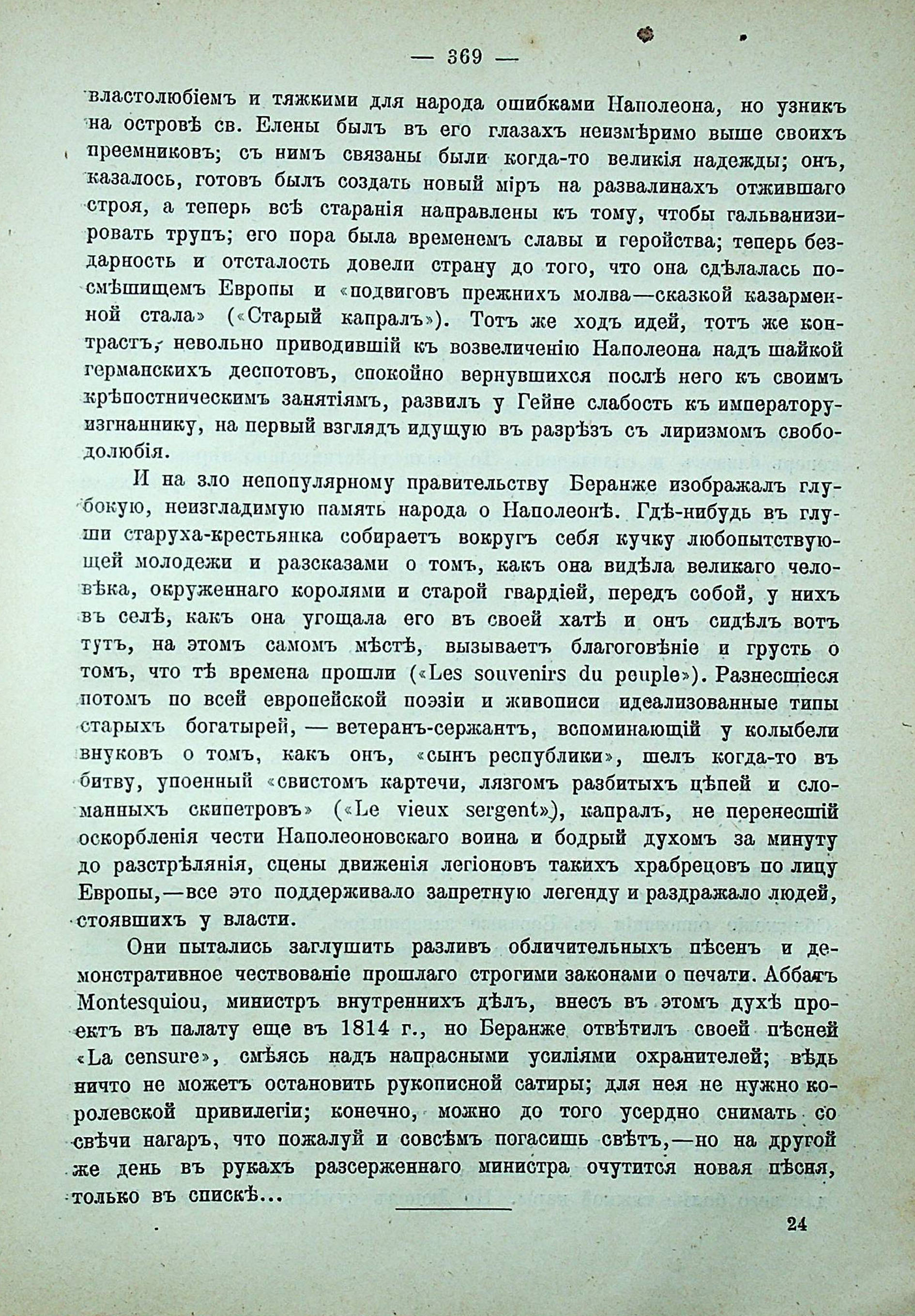 — 369 —

властолюбіемъ и тяжкими для народа ошибками Наполеона, но узникъ на островѣ св. Елены былъ въ его глазахъ неизмѣримо выше своихъ преемниковъ; съ нимъ связаны были когда-то великія надежды; онъ, казалось, готовъ былъ создать новый міръ на развалинахъ отжившаго строя, а теперь всѣ старанія направлены къ тому, чтобы гальванизировать трупъ; его пора была временемъ славы и геройства; теперь бездарность и отсталость довели страну до того, что она сдѣлалась посмѣшищемъ Европы и «подвиговъ прежнихъ молва—сказкой казарменной стала» («Старый капралъ»). Тотъ же ходъ идей, тотъ же контрастъ, невольно приводившій къ возвеличенію Наполеона надъ шайкой германскихъ деспотовъ, спокойно вернувшихся послѣ него къ своимъ крѣпостническимъ занятіямъ, развилъ у Гейне слабость къ императору-изгнаннику, на первый взглядъ идущую въ разрѣзъ съ лиризмомъ свободолюбія.

И на зло непопулярному правительству Беранже изображалъ глубокую, неизгладимую память народа о Наполеонѣ. Гдѣ-нибудь въ глуши старуха-крестьянка собираетъ вокругъ себя кучку любопытствующей молодежи и разсказами о томъ, какъ она видѣла великаго человѣка, окруженнаго королями и старой гвардіей, передъ собой, у нихъ въ селѣ, какъ она угощала его въ своей хатѣ и онъ сидѣлъ вотъ тутъ, на этомъ самомъ мѣстѣ, вызываетъ благоговѣніе и грусть о томъ, что тѣ времена прошли («Les souvenirs du peuple»). Разнесшіеся потомъ по всей европейской поэзіи и живописи идеализованные типы старыхъ богатырей, — ветеранъ-сержантъ, вспоминающій у колыбели внуковъ о томъ, какъ онъ, «сынъ республики», шелъ когда-то въ битву, упоенный «свистомъ картечи, лязгомъ разбитыхъ цѣпей и сломанныхъ скипетровъ» («Le vieux sergent»), капралъ, не перенесшій оскорбленія чести Наполеоновскаго воина и бодрый духомъ за минуту до разстрѣлянія, сцены движенія легіоновъ такихъ храбрецовъ по лицу Европы,—все это поддерживало запретную легенду и раздражало людей, стоявшихъ у власти.

Они пытались заглушить разливъ обличительныхъ пѣсенъ и демонстративное чествованіе прошлаго строгими законами о печати. Аббатъ Montesquiou, министръ внутреннихъ дѣлъ, внесъ въ этомъ духѣ проектъ въ палату еще въ 1814 г., но Беранже отвѣтилъ своей пѣсней «La censure», смѣясь надъ напрасными усиліями охранителей; вѣдь ничто не можетъ остановить рукописной сатиры; для нея не нужно королевской привилегіи; конечно, можно до того усердно снимать со свѣчи нагаръ, что пожалуй и совсѣмъ погасишь свѣтъ,—но на другой же день въ рукахъ разсерженнаго министра очутится новая пѣсня, только въ спискѣ...

24